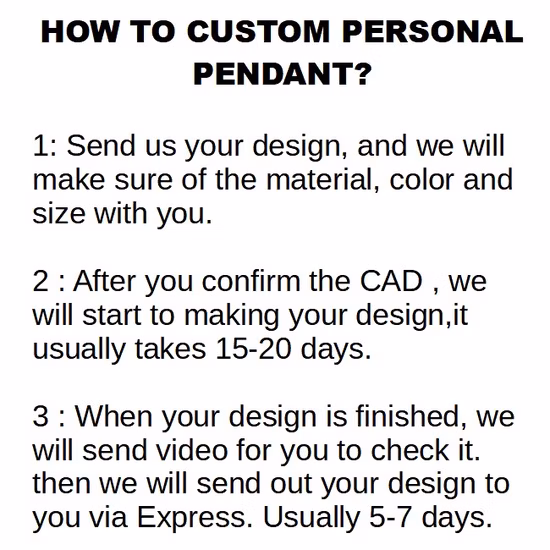 HOW TO CUSTOM PERSONAL PENDANT?

1: Send us your design, and we will make sure of the material, color and size with you.

2 : After you confirm the CAD , we will start to making your design,it usually takes 15-20 days.

3 : When your design is finished, we will send video for you to check it. then we will send out your design to you via Express. Usually 5-7 days.